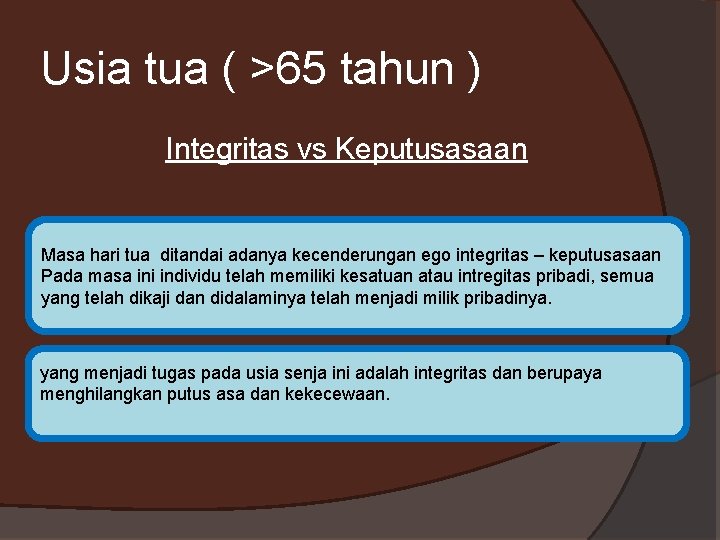 Usia tua ( >65 tahun )

Integritas vs Keputusasaan

Masa hari tua ditandai adanya kecenderungan ego integritas – keputusasaan Pada masa ini individu telah memiliki kesatuan atau intregitas pribadi, semua yang telah dikaji dan didalaminya telah menjadi milik pribadinya.

yang menjadi tugas pada usia senja ini adalah integritas dan berupaya menghilangkan putus asa dan kekecewaan.